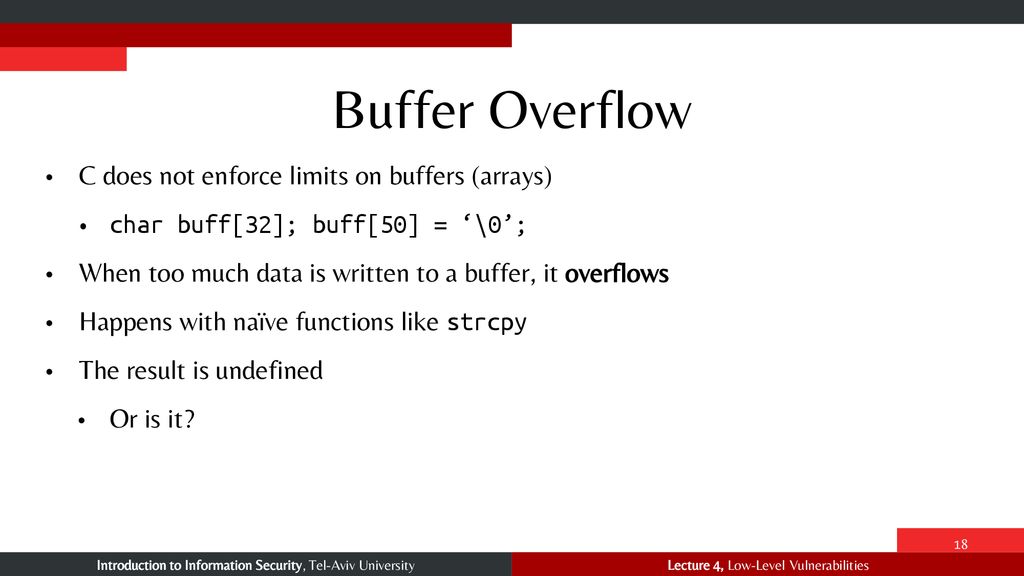 Buffer Overflow

• C does not enforce limits on buffers (arrays)

• char buff[32]; buff[50] = ‘\0’;

• When too much data is written to a buffer, it overflows

• Happens with naïve functions like strcpy

• The result is undefined

• Or is it?

18

Introduction to Information Security, Tel-Aviv University

Lecture 4, Low-Level Vulnerabilities